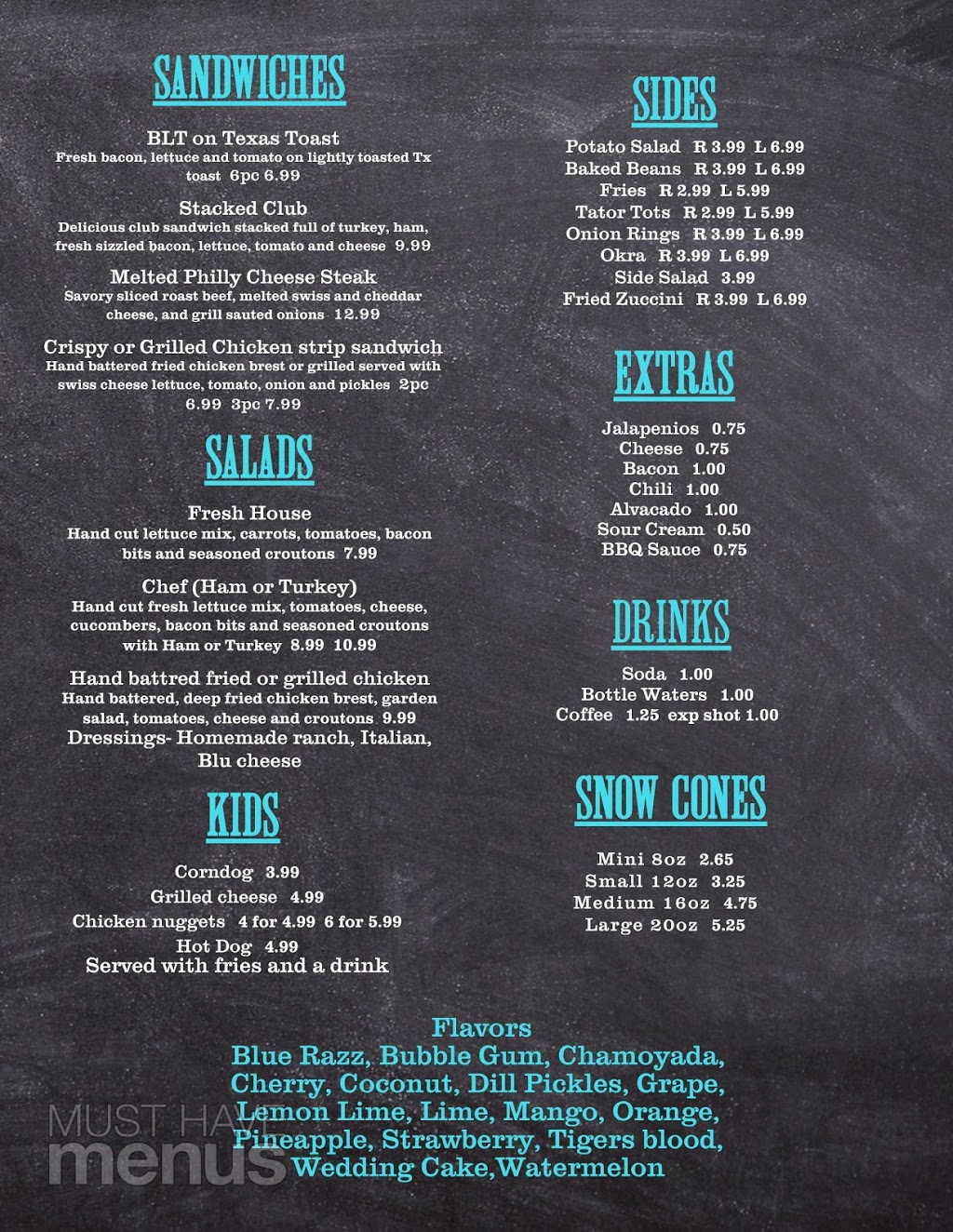 SANDWICHES

BLT on Texas Toast
Fresh bacon, lettuce and tomato on lightly toasted Tx toast 6pc 6.99

Stacked Club
Delicious club sandwich stacked full of turkey, ham, fresh sizzled bacon, lettuce, tomato and cheese 9.99

Melted Philly Cheese Steak
Savory sliced roast beef, melted swiss and cheddar cheese, and grill sauted onions 12.99

Crispy or Grilled Chicken strip sandwich
Hand battered fried chicken brest or grilled served with swiss cheese lettuce, tomato, onion and pickles 2pc 6.99 3pc 7.99

SALADS

Fresh House
Hand cut lettuce mix, carrots, tomatoes, bacon bits and seasoned croutons 7.99

Chef (Ham or Turkey)
Hand cut fresh lettuce mix, tomatoes, cheese, cucombers, bacon bits and seasoned croutons with Ham or Turkey 8.99 10.99

Hand battred fried or grilled chicken
Hand battered, deep fried chicken brest, garden salad, tomatoes, cheese and croutons 9.99
Dressings- Homemade ranch, Italian, Blu cheese

KIDS

Corndog 3.99
Grilled cheese 4.99
Chicken nuggets 4 for 4.99 6 for 5.99
Hot Dog 4.99
Served with fries and a drink

SIDES

Potato Salad R 3.99 L 6.99
Baked Beans R 3.99 L 6.99
Fries R 2.99 L 5.99
Tator Tots R 2.99 L 5.99
Onion Rings R 3.99 L 6.99
Okra R 3.99 L 6.99
Side Salad 3.99
Fried Zuccini R 3.99 L 6.99

EXTRAS

Jalapenios 0.75
Cheese 0.75
Bacon 1.00
Chili 1.00
Alvacado 1.00
Sour Cream 0.50
BBQ Sauce 0.75

DRINKS

Soda 1.00
Bottle Waters 1.00
Coffee 1.25 exp shot 1.00

SNOW CONES

Mini 8oz 2.65
Small 12oz 3.25
Medium 16oz 4.75
Large 20oz 5.25

Flavors
Blue Razz, Bubble Gum, Chamoyada, Cherry, Coconut, Dill Pickles, Grape, Lemon Lime, Lime, Mango, Orange, Pineapple, Strawberry, Tigers blood, Wedding Cake,Watermelon

MUST HAVE menus